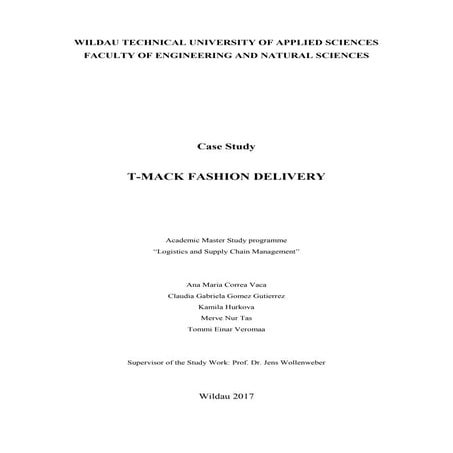 WILDAU TECHNICAL UNIVERSITY OF APPLIED SCIENCES
FACULTY OF ENGINEERING AND NATURAL SCIENCES

Case Study

T-MACK FASHION DELIVERY

Academic Master Study programme
"Logistics and Supply Chain Management"

Ana Maria Correa Vaca
Claudia Gabriela Gomez Gutierrez
Kamila Hurkova
Merve Nur Tas
Tommi Einar Veromaa

Supervisor of the Study Work: Prof. Dr. Jens Wollenweber

Wildau 2017